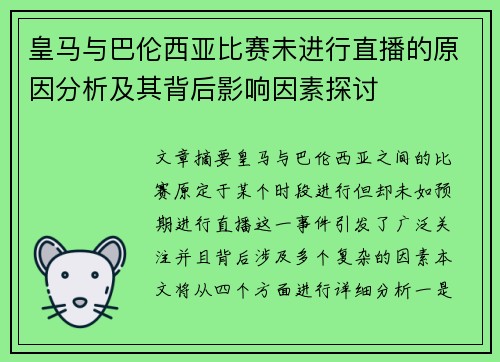 皇马与巴伦西亚比赛未进行直播的原因分析及其背后影响因素探讨

文章摘要皇马与巴伦西亚之间的比赛原定于某个时段进行但却未如预期进行直播这一事件引发了广泛关注并且背后涉及多个复杂的因素本文将从四个方面进行详细分析一是